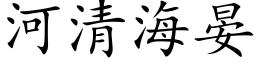 河清海晏